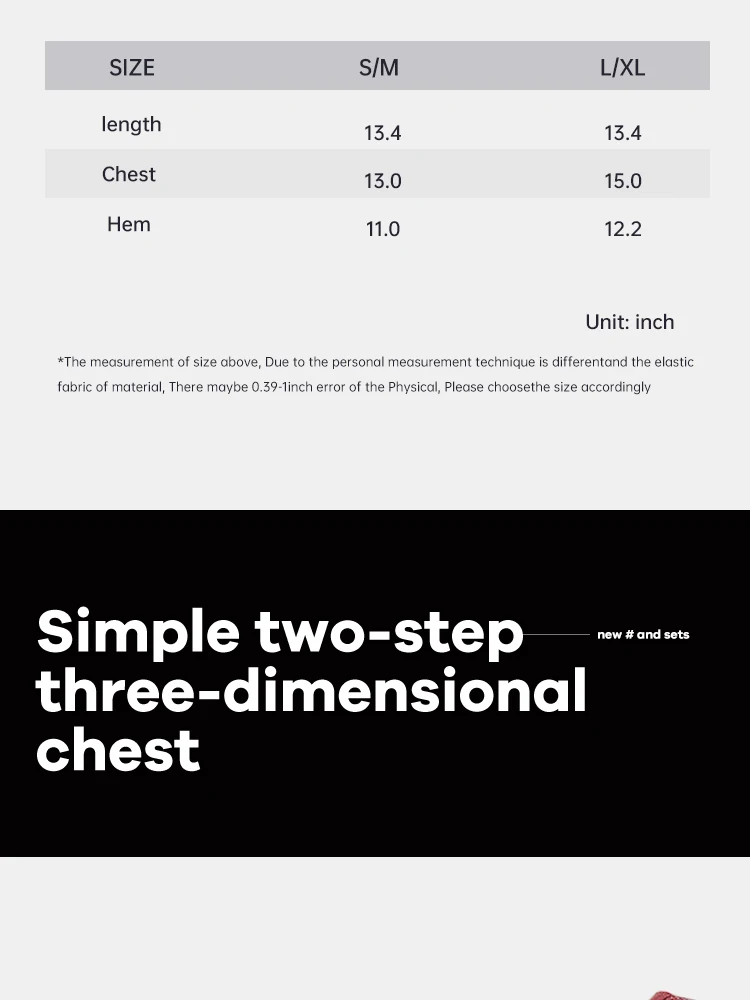 | SIZE | S/M | L/XL |
|---|---|---|
| length | 13.4 | 13.4 |
| Chest | 13.0 | 15.0 |
| Hem | 11.0 | 12.2 |

Unit: inch

*The measurement of size above, Due to the personal measurement technique is differentand the elastic fabric of material, There maybe 0.39-1inch error of the Physical, Please choosethe size accordingly

Simple two-step three-dimensional chest

new # and sets